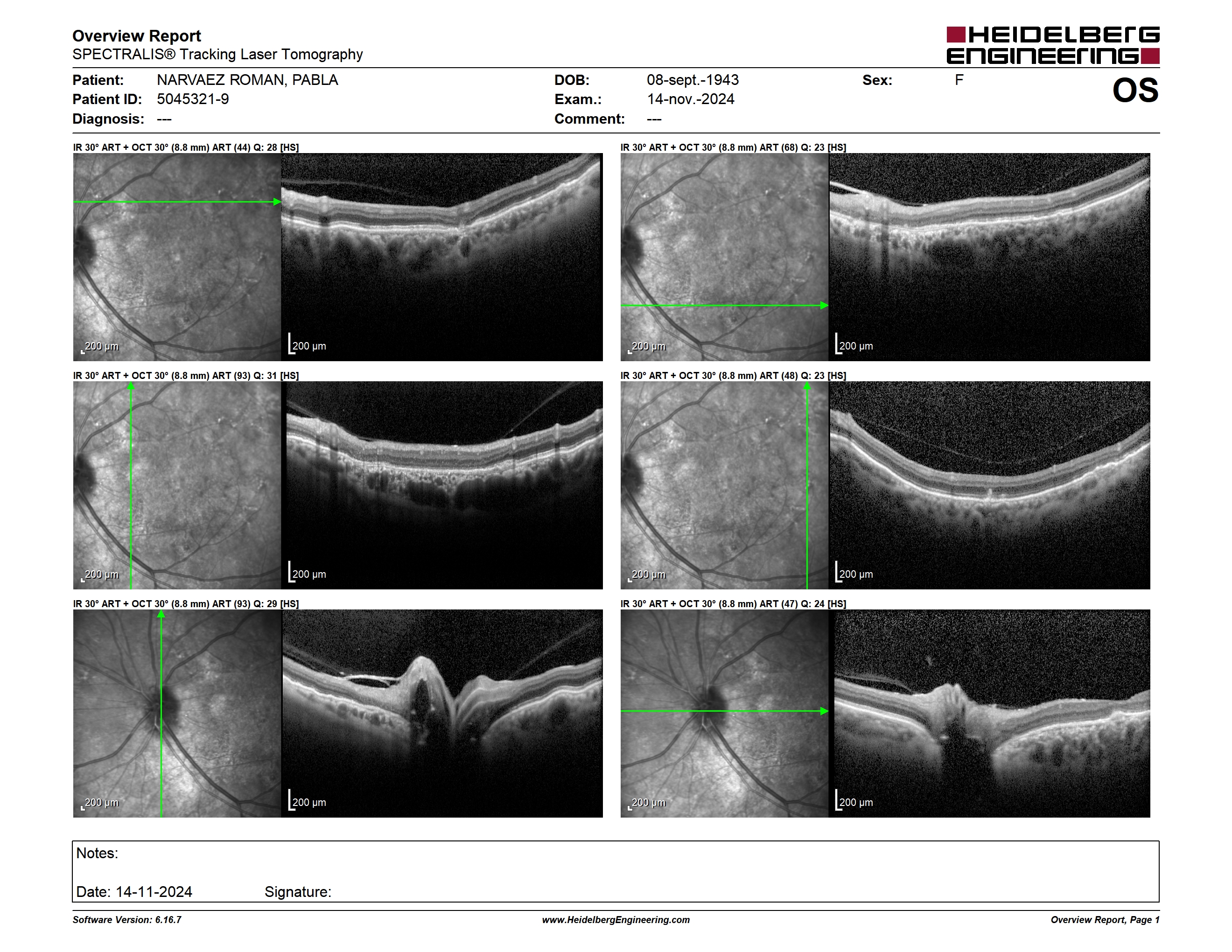 Overview Report
SPECTRALIS® Tracking Laser Tomography

HEIDELBERG ENGINEERING

Patient: NARVAEZ ROMAN, PABLA
Patient ID: 5045321-9
Diagnosis: ---

DOB: 08-sept.-1943
Exam.: 14-nov.-2024
Comment: ---

Sex: F

OS

IR 30° ART + OCT 30° (8.8 mm) ART (44) Q: 28 [HS]

200 µm

200 µm

IR 30° ART + OCT 30° (8.8 mm) ART (68) Q: 23 [HS]

200 µm

200 µm

IR 30° ART + OCT 30° (8.8 mm) ART (93) Q: 31 [HS]

200 µm

200 µm

IR 30° ART + OCT 30° (8.8 mm) ART (48) Q: 23 [HS]

200 µm

200 µm

IR 30° ART + OCT 30° (8.8 mm) ART (93) Q: 29 [HS]

200 µm

200 µm

IR 30° ART + OCT 30° (8.8 mm) ART (47) Q: 24 [HS]

200 µm

200 µm

Notes:

Date: 14-11-2024 Signature:

Software Version: 6.16.7
www.HeidelbergEngineering.com
Overview Report, Page 1